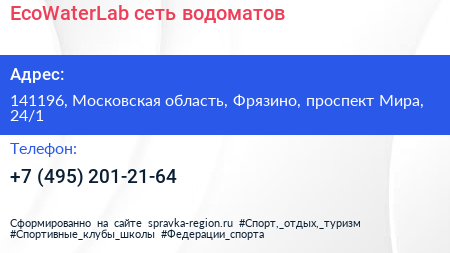 EcoWaterLab сеть водоматов

Адрес:

141196, Московская область, Фрязино, проспект Мира, 24/1

Телефон:

+7 (495) 201-21-64

Сформированно на сайте spravka-region.ru #Спорт,_отдых,_туризм #Спортивные_клубы_школы #Федерации_спорта